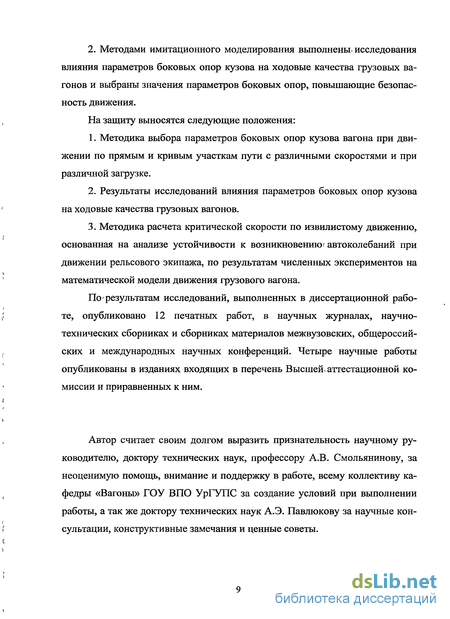 2. Методами имитационного моделирования выполнены исследования влияния параметров боковых опор кузова на ходовые качества грузовых вагонов и выбраны значения параметров боковых опор, повышающие безопасность движения.

На защиту выносятся следующие положения:

1. Методика выбора параметров боковых опор кузова вагона при движении по прямым и кривым участкам пути с различными скоростями и при различной загрузке.

2. Результаты исследований влияния параметров боковых опор кузова на ходовые качества грузовых вагонов.

3. Методика расчета критической скорости по извилистому движению, основанная на анализе устойчивости к возникновению автоколебаний при движении рельсового экипажа, по результатам численных экспериментов на математической модели движения грузового вагона.

По результатам исследований, выполненных в диссертационной работе, опубликовано 12 печатных работ, в научных журналах, научно-технических сборниках и сборниках материалов межвузовских, общероссийских и международных научных конференций. Четыре научные работы опубликованы в изданиях входящих в перечень Высшей аттестационной комиссии и приравненных к ним.

Автор считает своим долгом выразить признательность научному руководителю, доктору технических наук, профессору А.В. Смольянинову, за неоценимую помощь, внимание и поддержку в работе, всему коллективу кафедры «Вагоны» ГОУ ВПО УрГУПС за создание условий при выполнении работы, а так же доктору технических наук А.Э. Павлюкову за научные консультации, конструктивные замечания и ценные советы.

9

dsLib.net
библиотека диссертаций